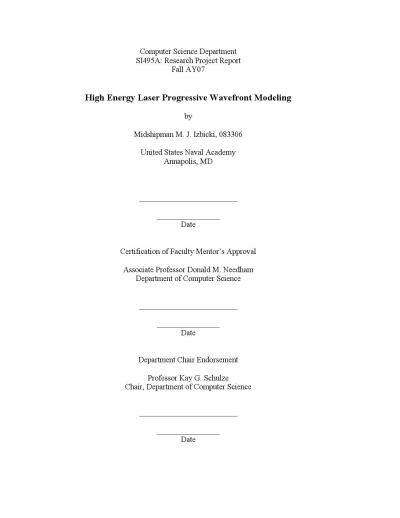 Computer Science Department
SI495A: Research Project Report
Fall AY07

High Energy Laser Progressive Wavefront Modeling

by

Midshipman M. J. Izbicki, 083306

United States Naval Academy
Annapolis, MD

Date

Certification of Faculty Mentor's Approval

Associate Professor Donald M. Needham
Department of Computer Science

Date

Department Chair Endorsement

Professor Kay G. Schulze
Chair, Department of Computer Science

Date